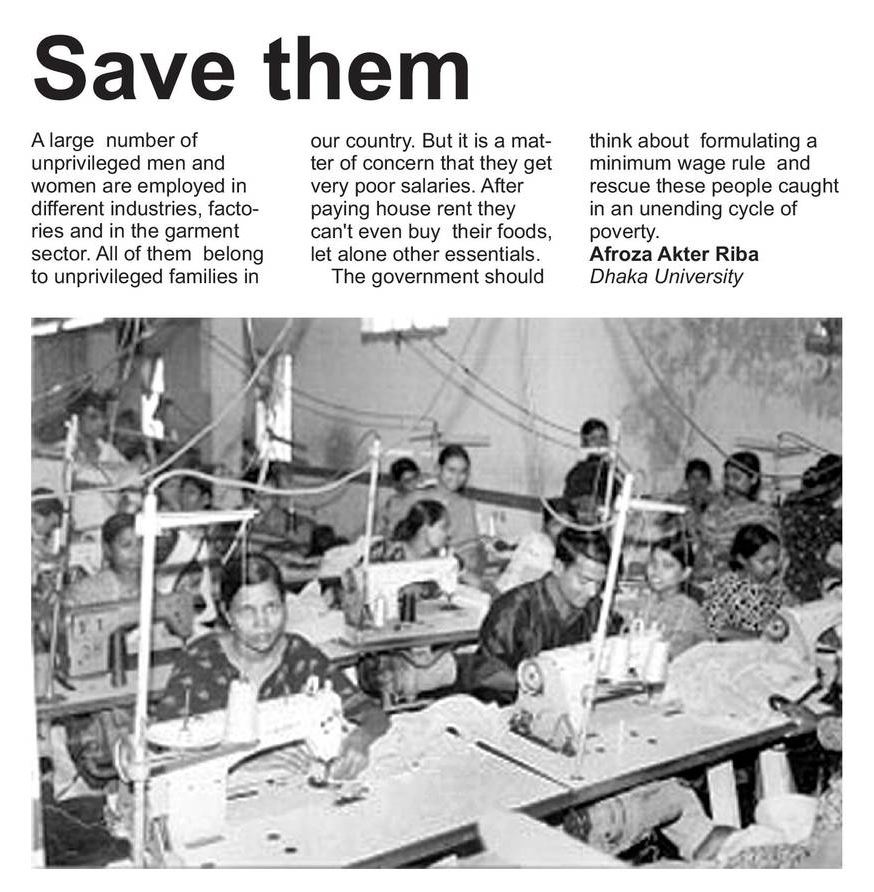 Save them

A large number of unprivileged men and women are employed in different industries, factories and in the garment sector. All of them belong to unprivileged families in our country. But it is a matter of concern that they get very poor salaries. After paying house rent they can't even buy their foods, let alone other essentials.

The government should think about formulating a minimum wage rule and rescue these people caught in an unending cycle of poverty.

Afroza Akter Riba
Dhaka University